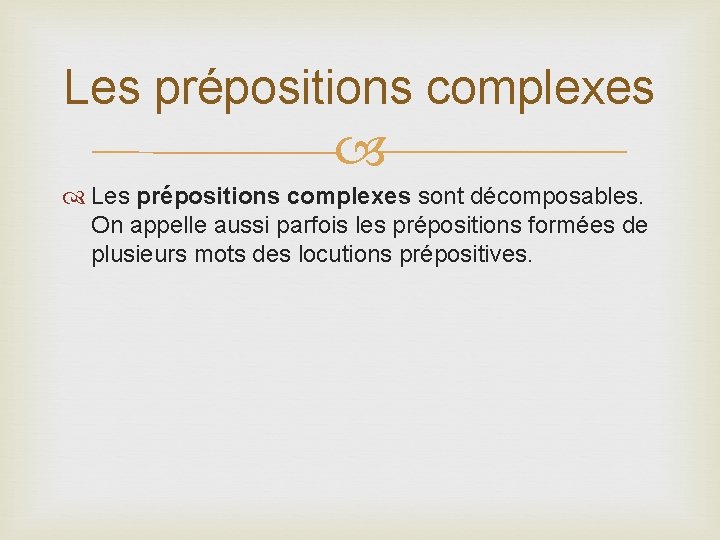 Les prépositions complexes

Les prépositions complexes sont décomposables. On appelle aussi parfois les prépositions formées de plusieurs mots des locutions prépositives.